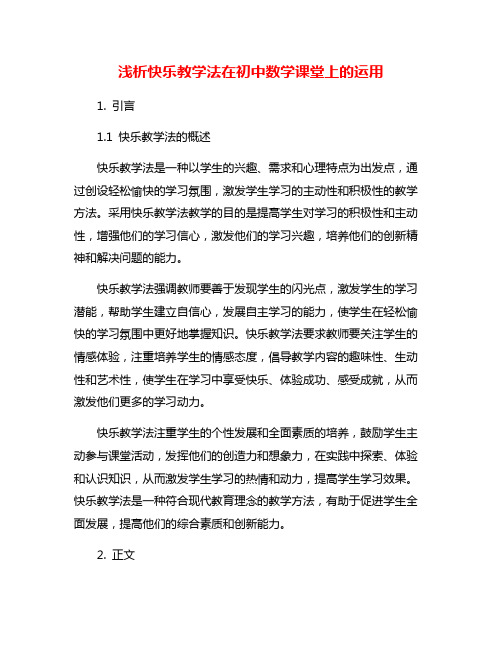 浅析快乐教学法在初中数学课堂上的运用

1. 引言

1.1 快乐教学法的概述

快乐教学法是一种以学生的兴趣、需求和心理特点为出发点，通过创设轻松愉快的学习氛围，激发学生学习的主动性和积极性的教学方法。采用快乐教学法教学的目的是提高学生对学习的积极性和主动性，增强他们的学习信心，激发他们的学习兴趣，培养他们的创新精神和解决问题的能力。

快乐教学法强调教师要善于发现学生的闪光点，激发学生的学习潜能，帮助学生建立自信心，发展自主学习的能力，使学生在轻松愉快的学习氛围中更好地掌握知识。快乐教学法要求教师要关注学生的情感体验，注重培养学生的情感态度，倡导教学内容的趣味性、生动性和艺术性，使学生在学习中享受快乐、体验成功、感受成就，从而激发他们更多的学习动力。

快乐教学法注重学生的个性发展和全面素质的培养，鼓励学生主动参与课堂活动，发挥他们的创造力和想象力，在实践中探索、体验和认识知识，从而激发学生学习的热情和动力，提高学生学习效果。快乐教学法是一种符合现代教育理念的教学方法，有助于促进学生全面发展，提高他们的综合素质和创新能力。

2. 正文